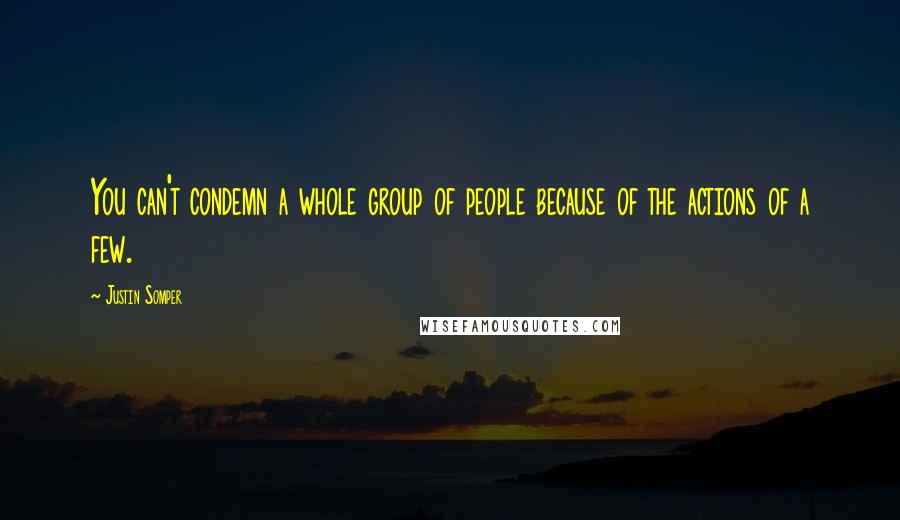 You can't condemn a whole group of people because of the actions of a few.

~ Justin Somper

WISEFAMOUSQUOTES.COM